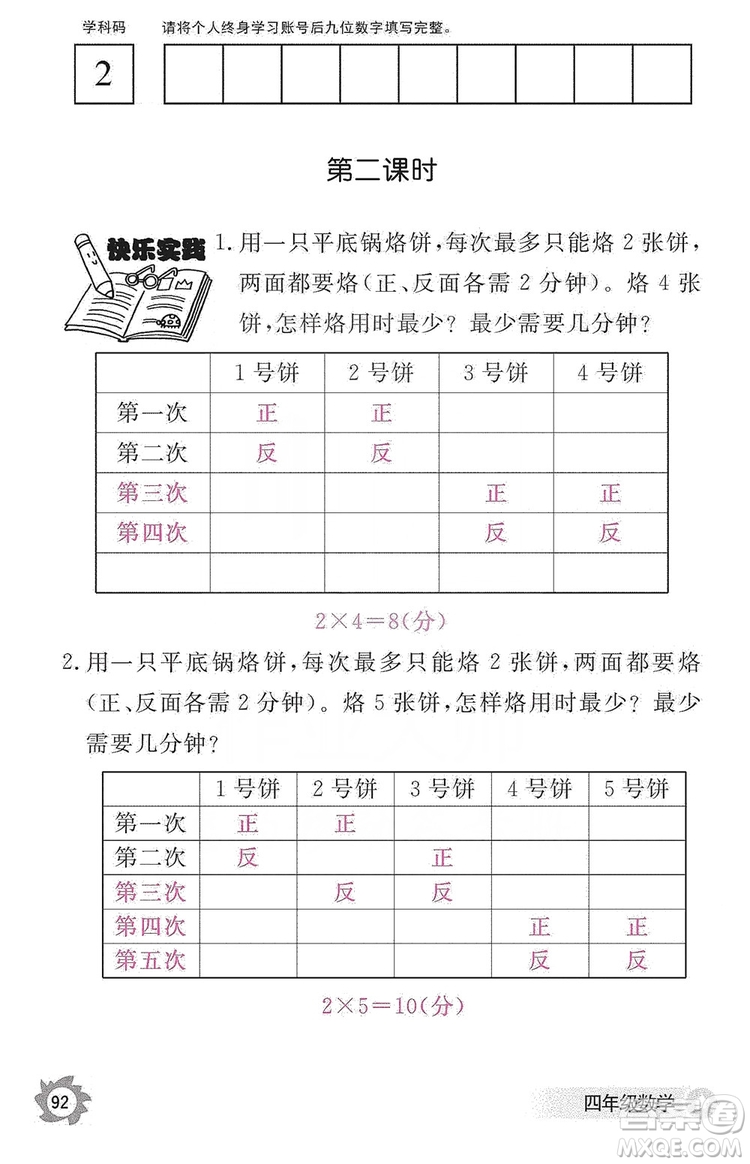 学科码　请将个人终身学习账号后九位数字填写完整。

2

第二课时

快乐实践

1.用一只平底锅烙饼，每次最多只能烙 2 张饼，两面都要烙（正、反面各需 2 分钟）。烙 4 张饼，怎样烙用时最少？最少需要几分钟？

| | 1 号饼 | 2 号饼 | 3 号饼 | 4 号饼 |
|---|---|---|---|---|
| 第一次 | 正 | 正 | | |
| 第二次 | 反 | 反 | | |
| 第三次 | | | 正 | 正 |
| 第四次 | | | 反 | 反 |
| | | | | |

$2\times4=8$(分)

2.用一只平底锅烙饼，每次最多只能烙 2 张饼，两面都要烙（正、反面各需 2 分钟）。烙 5 张饼，怎样烙用时最少？最少需要几分钟？

| | 1 号饼 | 2 号饼 | 3 号饼 | 4 号饼 | 5 号饼 |
|---|---|---|---|---|---|
| 第一次 | 正 | 正 | | | |
| 第二次 | 反 | | 正 | | |
| 第三次 | | 反 | 反 | | |
| 第四次 | | | | 正 | 正 |
| 第五次 | | | | 反 | 反 |

$2\times5=10$(分)

92

四年级数学

MXQE.COM